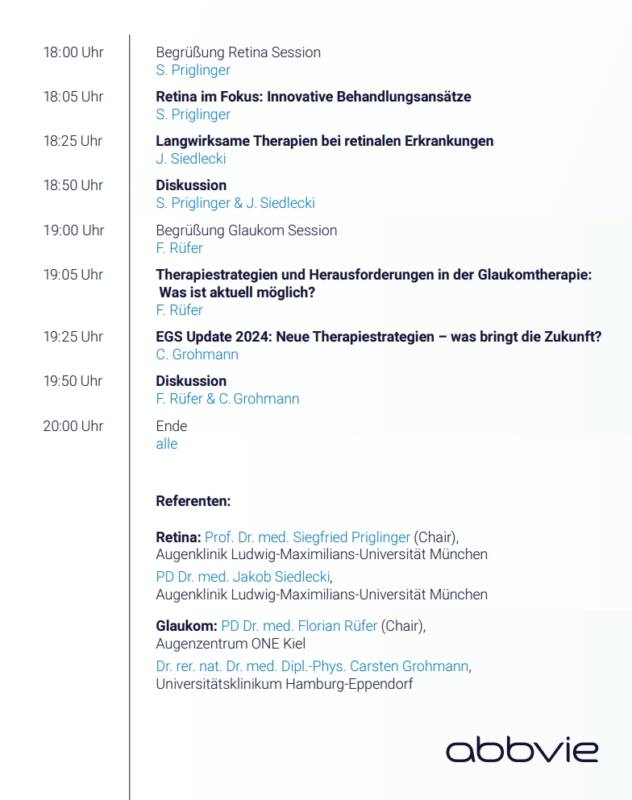 18:00 Uhr
Begrüßung Retina Session
S. Priglinger

18:05 Uhr
Retina im Fokus: Innovative Behandlungsansätze
S. Priglinger

18:25 Uhr
Langwirksame Therapien bei retinalen Erkrankungen
J. Siedlecki

18:50 Uhr
Diskussion
S. Priglinger & J. Siedlecki

19:00 Uhr
Begrüßung Glaukom Session
F. Rüfer

19:05 Uhr
Therapiestrategien und Herausforderungen in der Glaukomtherapie: Was ist aktuell möglich?
F. Rüfer

19:25 Uhr
EGS Update 2024: Neue Therapiestrategien – was bringt die Zukunft?
C. Grohmann

19:50 Uhr
Diskussion
F. Rüfer & C. Grohmann

20:00 Uhr
Ende
alle

Referenten:

Retina: Prof. Dr. med. Siegfried Priglinger (Chair), Augenklinik Ludwig-Maximilians-Universität München
PD Dr. med. Jakob Siedlecki, Augenklinik Ludwig-Maximilians-Universität München

Glaukom: PD Dr. med. Florian Rüfer (Chair), Augenzentrum ONE Kiel
Dr. rer. nat. Dr. med. Dipl.-Phys. Carsten Grohmann, Universitätsklinikum Hamburg-Eppendorf

abbvie